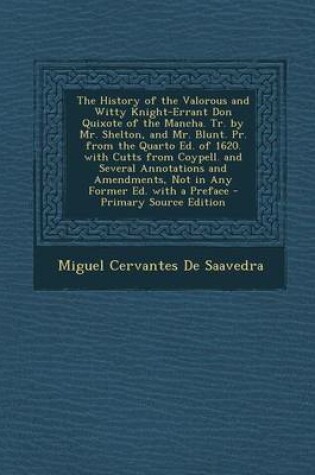 The History of the Valorous and Witty Knight-Errant Don Quixote of the Mancha. Tr. by Mr. Shelton, and Mr. Blunt. Pr. from the Quarto Ed. of 1620. with Cutts from Coypell. and Several Annotations and Amendments, Not in Any Former Ed. with a Preface - Primary Source Edition

Miguel Cervantes De Saavedra